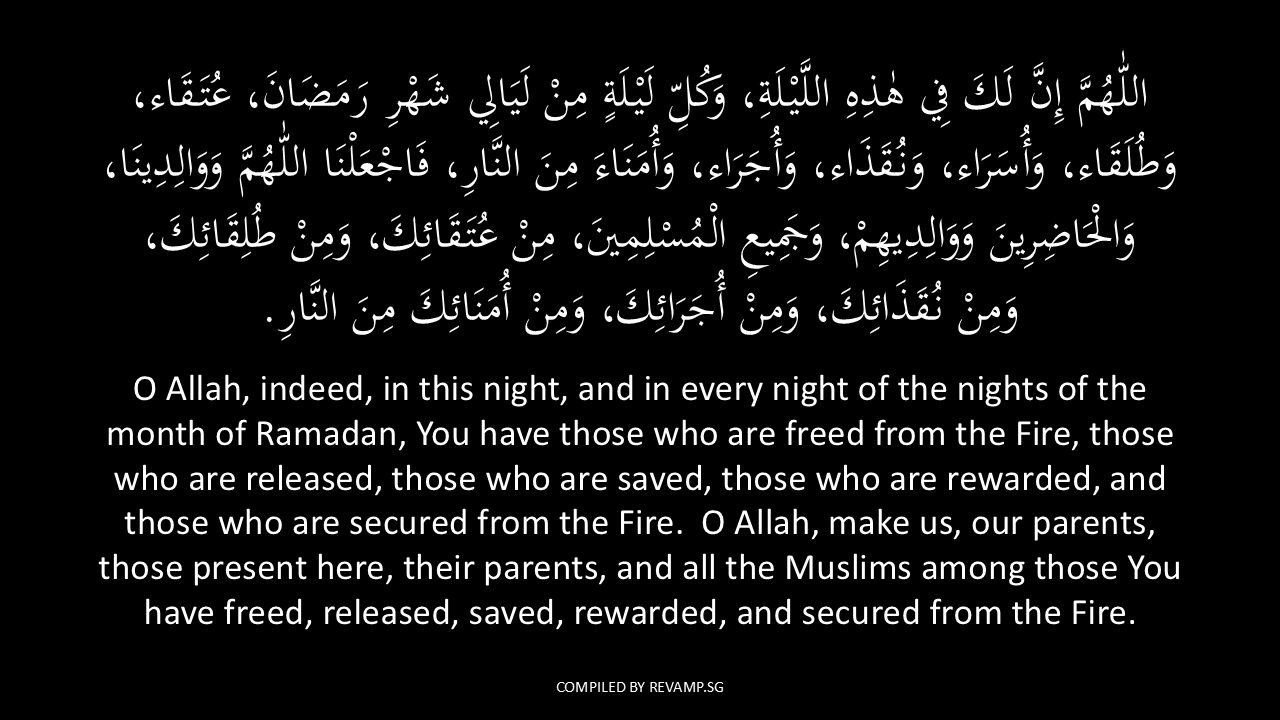 اللّٰهُمَّ إِنَّ لَكَ فِي هٰذِهِ اللَّيْلَةِ، وَكُلِّ لَيْلَةٍ مِنْ لَيَالِي شَهْرِ رَمَضَانَ، عُتَقَاء، وَطُلَقَاء، وَأُسَرَاء، وَنُقَذَاء، وَأُجَرَاء، وَأُمَنَاءَ مِنَ النَّارِ، فَاجْعَلْنَا اللّٰهُمَّ وَوَالِدِينَا، وَالْحَاضِرِينَ وَوَالِدِيهِمْ، وَجَمِيعِ الْمُسْلِمِينَ، مِنْ عُتَقَائِكَ، وَمِنْ طُلَقَائِكَ، وَمِنْ نُقَذَائِكَ، وَمِنْ أُجَرَائِكَ، وَمِنْ أُمَنَائِكَ مِنَ النَّارِ.

O Allah, indeed, in this night, and in every night of the nights of the month of Ramadan, You have those who are freed from the Fire, those who are released, those who are saved, those who are rewarded, and those who are secured from the Fire. O Allah, make us, our parents, those present here, their parents, and all the Muslims among those You have freed, released, saved, rewarded, and secured from the Fire.

COMPILED BY REVAMP.SG